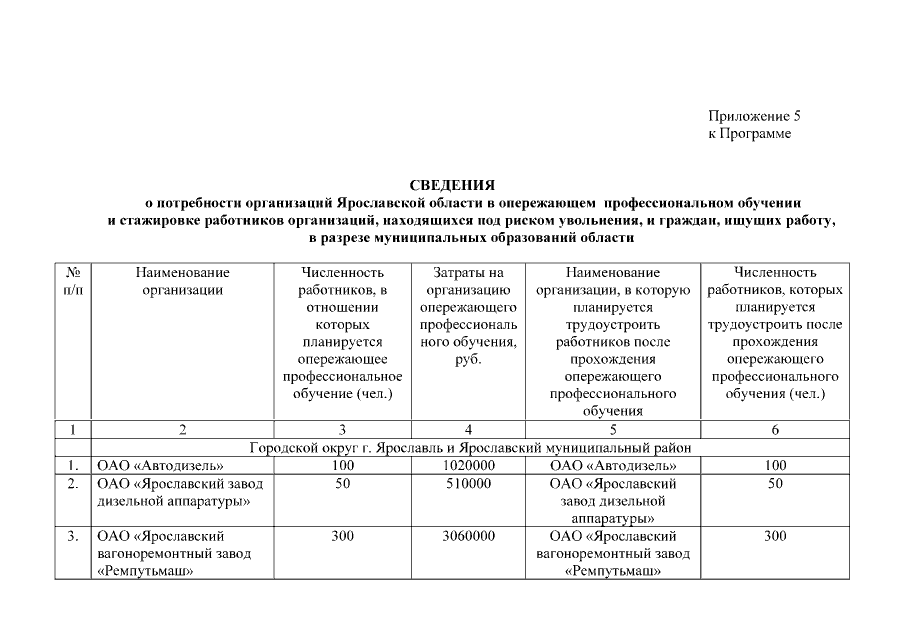 Приложение 5
к Программе

СВЕДЕНИЯ
о потребности организаций Ярославской области в опережающем профессиональном обучении и стажировке работников организаций, находящихся под риском увольнения, и граждан, ищущих работу, в разрезе муниципальных образований области

| № п/п | Наименование организации | Численность работников, в отношении которых планируется опережающее профессиональное обучение (чел.) | Затраты на организацию опережающего профессионального обучения, руб. | Наименование организации, в которую планируется трудоустроить работников после прохождения опережающего профессионального обучения | Численность работников, которых планируется трудоустроить после прохождения опережающего профессионального обучения (чел.) |
|---|---|---|---|---|---|
| 1 | 2 | 3 | 4 | 5 | 6 |
| | Городской округ г. Ярославль и Ярославский муниципальный район | | | | |
| 1. | ОАО «Автодизель» | 100 | 1020000 | ОАО «Автодизель» | 100 |
| 2. | ОАО «Ярославский завод дизельной аппаратуры» | 50 | 510000 | ОАО «Ярославский завод дизельной аппаратуры» | 50 |
| 3. | ОАО «Ярославский вагоноремонтный завод «Ремпутьмаш» | 300 | 3060000 | ОАО «Ярославский вагоноремонтный завод «Ремпутьмаш» | 300 |